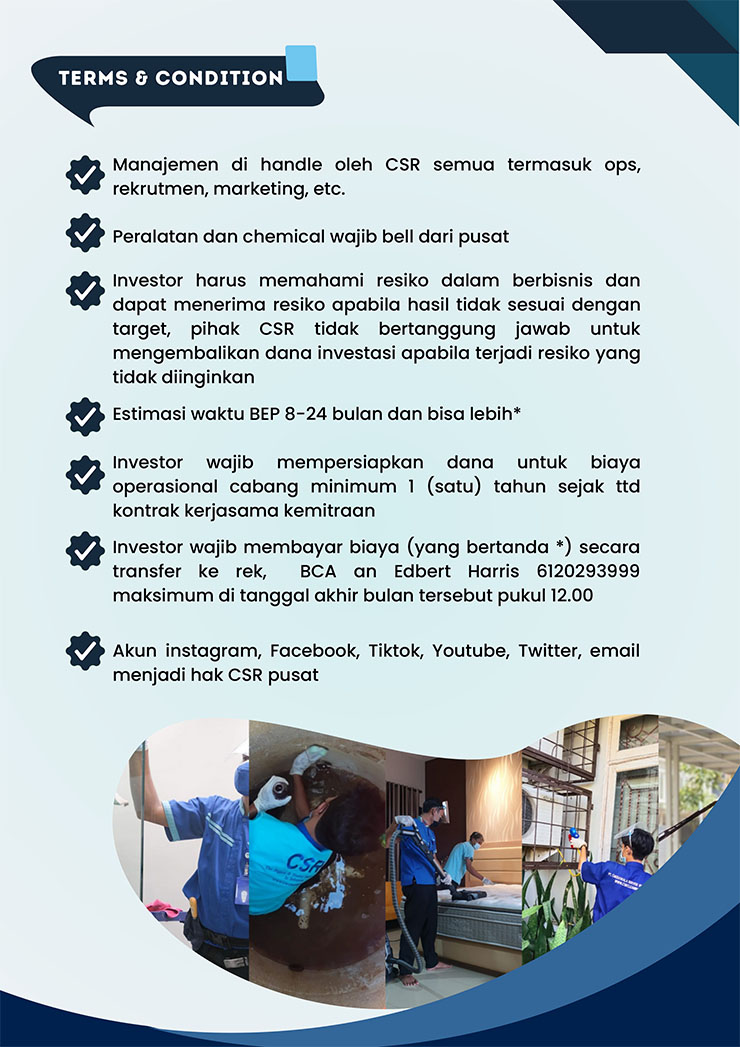 TERMS & CONDITION

Manajemen di handle oleh CSR semua termasuk ops, rekrutmen, marketing, etc.

Peralatan dan chemical wajib bell dari pusat

Investor harus memahami resiko dalam berbisnis dan dapat menerima resiko apabila hasil tidak sesuai dengan target, pihak CSR tidak bertanggung jawab untuk mengembalikan dana investasi apabila terjadi resiko yang tidak diinginkan

Estimasi waktu BEP 8-24 bulan dan bisa lebih*

Investor wajib mempersiapkan dana untuk biaya operasional cabang minimum 1 (satu) tahun sejak ttd kontrak kerjasama kemitraan

Investor wajib membayar biaya (yang bertanda *) secara transfer ke rek, BCA an Edbert Harris 6120293999 maksimum di tanggal akhir bulan tersebut pukul 12.00

Akun instagram, Facebook, Tiktok, Youtube, Twitter, email menjadi hak CSR pusat

CSR